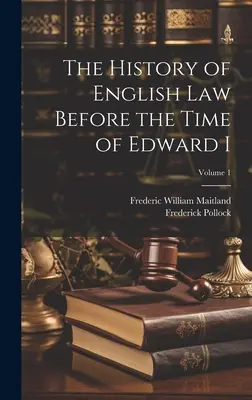 The History of English Law Before the Time of Edward I

Volume 1

Frederic William Maitland
Frederick Pollock